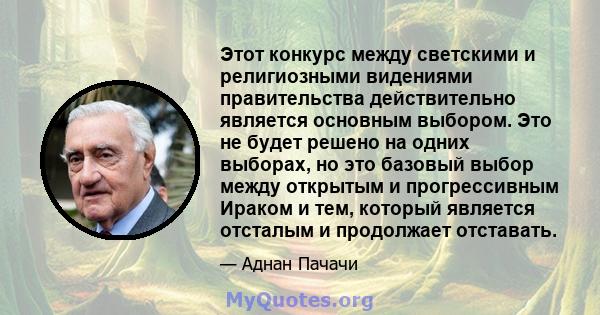 Этот конкурс между светскими и религиозными видениями правительства действительно является основным выбором. Это не будет решено на одних выборах, но это базовый выбор между открытым и прогрессивным Ираком и тем, который является отсталым и продолжает отставать.

— Аднан Пачачи

MyQuotes.org